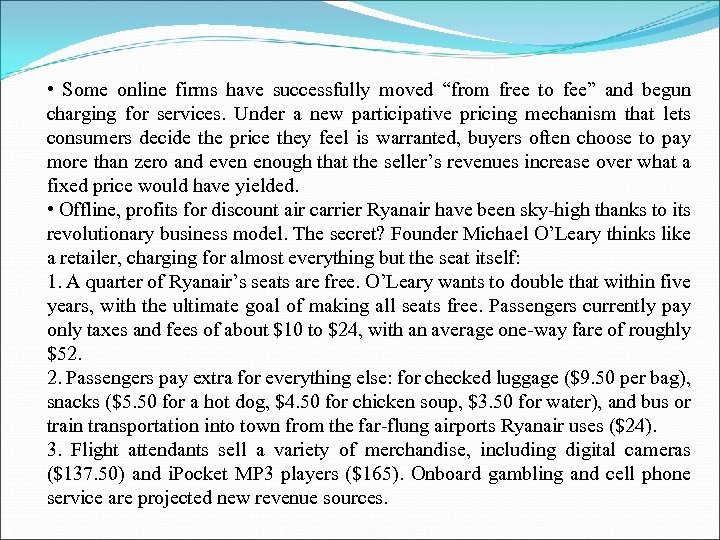 • Some online firms have successfully moved "from free to fee" and begun charging for services. Under a new participative pricing mechanism that lets consumers decide the price they feel is warranted, buyers often choose to pay more than zero and even enough that the seller's revenues increase over what a fixed price would have yielded.

• Offline, profits for discount air carrier Ryanair have been sky-high thanks to its revolutionary business model. The secret? Founder Michael O'Leary thinks like a retailer, charging for almost everything but the seat itself:

1. A quarter of Ryanair's seats are free. O'Leary wants to double that within five years, with the ultimate goal of making all seats free. Passengers currently pay only taxes and fees of about $10 to $24, with an average one-way fare of roughly $52.

2. Passengers pay extra for everything else: for checked luggage ($9.50 per bag), snacks ($5.50 for a hot dog, $4.50 for chicken soup, $3.50 for water), and bus or train transportation into town from the far-flung airports Ryanair uses ($24).

3. Flight attendants sell a variety of merchandise, including digital cameras ($137.50) and iPocket MP3 players ($165). Onboard gambling and cell phone service are projected new revenue sources.